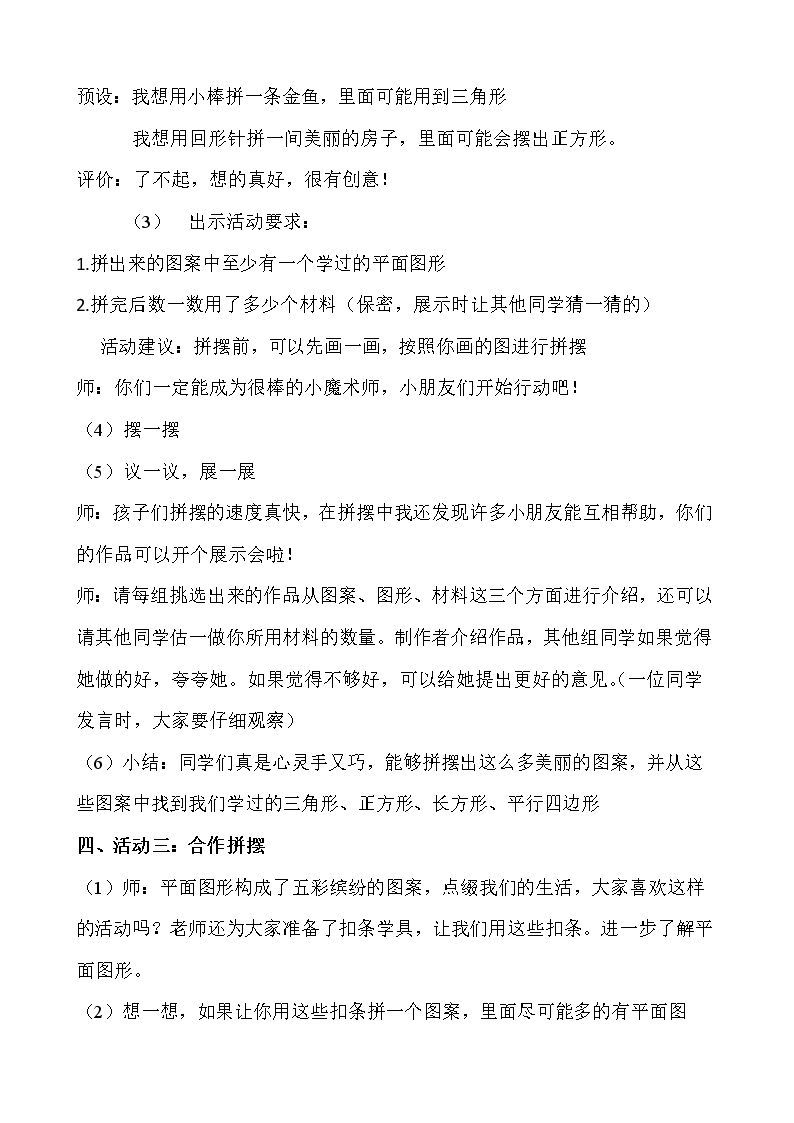 预设：我想用小棒拼一条金鱼，里面可能用到三角形

我想用回形针拼一间美丽的房子，里面可能会摆出正方形。

评价：了不起，想的真好，很有创意！

（3） 出示活动要求：

1.拼出来的图案中至少有一个学过的平面图形

2.拼完后数一数用了多少个材料（保密，展示时让其他同学猜一猜的）

活动建议：拼摆前，可以先画一画，按照你画的图进行拼摆

师：你们一定能成为很棒的小魔术师，小朋友们开始行动吧！

（4）摆一摆

（5）议一议，展一展

师：孩子们拼摆的速度真快，在拼摆中我还发现许多小朋友能互相帮助，你们的作品可以开个展示会啦！

师：请每组挑选出来的作品从图案、图形、材料这三个方面进行介绍，还可以请其他同学估一做你所用材料的数量。制作者介绍作品，其他组同学如果觉得她做的好，夸夸她。如果觉得不够好，可以给她提出更好的意见。（一位同学发言时，大家要仔细观察）

（6）小结：同学们真是心灵手又巧，能够拼摆出这么多美丽的图案，并从这些图案中找到我们学过的三角形、正方形、长方形、平行四边形

四、活动三：合作拼摆

（1）师：平面图形构成了五彩缤纷的图案，点缀我们的生活，大家喜欢这样的活动吗？老师还为大家准备了扣条学具，让我们用这些扣条。进一步了解平面图形。

（2）想一想，如果让你用这些扣条拼一个图案，里面尽可能多的有平面图